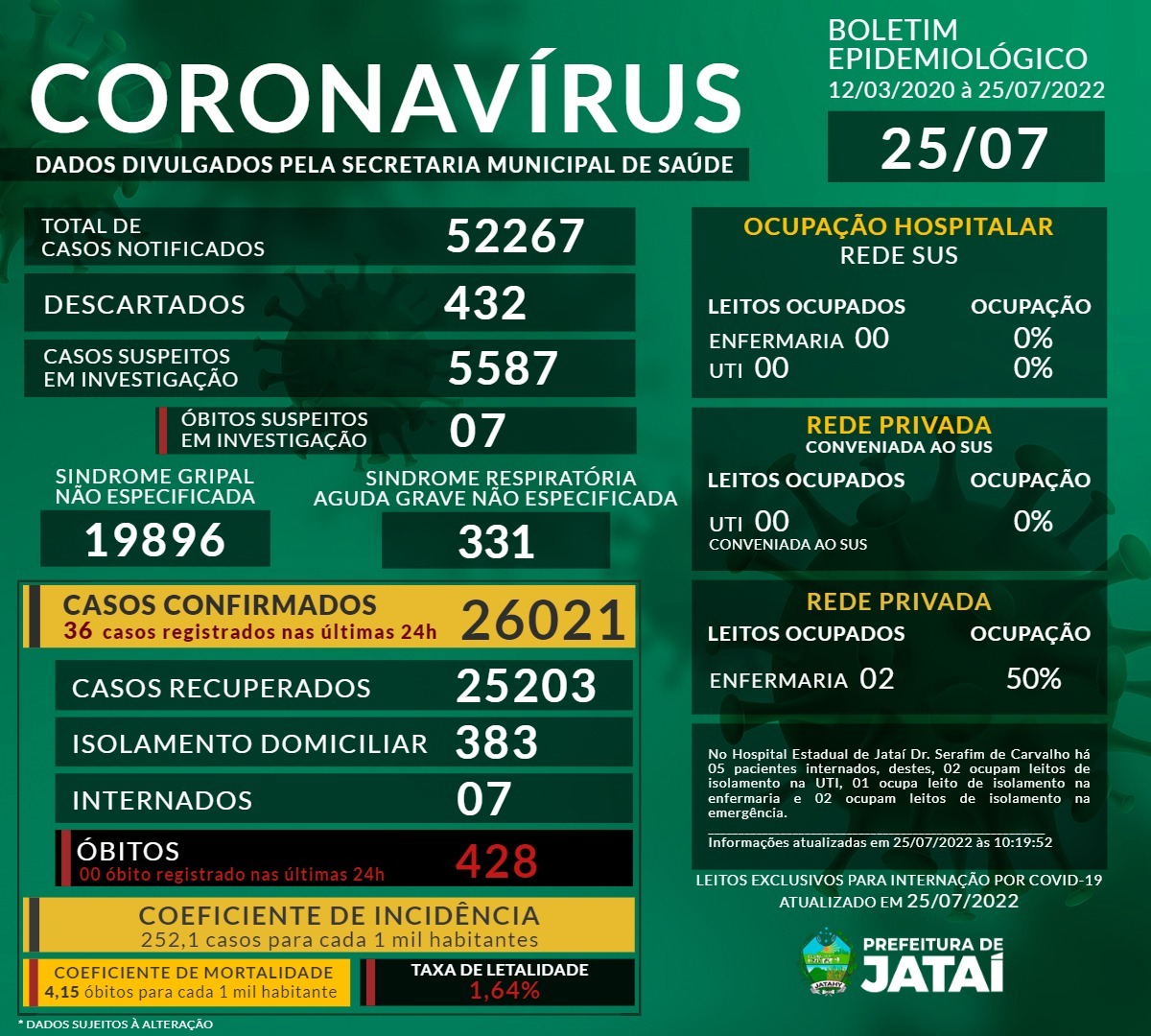 CORONAVÍRUS
DADOS DIVULGADOS PELA SECRETARIA MUNICIPAL DE SAÚDE

BOLETIM EPIDEMIOLÓGICO
12/03/2020 à 25/07/2022
25/07

TOTAL DE CASOS NOTIFICADOS 52267
DESCARTADOS 432
CASOS SUSPEITOS EM INVESTIGAÇÃO 5587
ÓBITOS SUSPEITOS EM INVESTIGAÇÃO 07

SINDROME GRIPAL NÃO ESPECIFICADA
19896
SINDROME RESPIRATÓRIA AGUDA GRAVE NÃO ESPECIFICADA
331

CASOS CONFIRMADOS
36 casos registrados nas últimas 24h
26021
CASOS RECUPERADOS 25203
ISOLAMENTO DOMICILIAR 383
INTERNADOS 07
ÓBITOS
00 óbito registrado nas últimas 24h
428

COEFICIENTE DE INCIDÊNCIA
252,1 casos para cada 1 mil habitantes
COEFICIENTE DE MORTALIDADE
4,15 óbitos para cada 1 mil habitante
TAXA DE LETALIDADE
1,64%

* DADOS SUJEITOS À ALTERAÇÃO

OCUPAÇÃO HOSPITALAR
REDE SUS
LEITOS OCUPADOS OCUPAÇÃO
ENFERMARIA 00 0%
UTI 00 0%

REDE PRIVADA
CONVENIADA AO SUS
LEITOS OCUPADOS OCUPAÇÃO
UTI 00 0%
CONVENIADA AO SUS

REDE PRIVADA
LEITOS OCUPADOS OCUPAÇÃO
ENFERMARIA 02 50%

No Hospital Estadual de Jataí Dr. Serafim de Carvalho há 05 pacientes internados, destes, 02 ocupam leitos de isolamento na UTI, 01 ocupa leito de isolamento na enfermaria e 02 ocupam leitos de isolamento na emergência.

Informações atualizadas em 25/07/2022 às 10:19:52

LEITOS EXCLUSIVOS PARA INTERNAÇÃO POR COVID-19
ATUALIZADO EM 25/07/2022

JATAHY
PREFEITURA DE JATAÍ